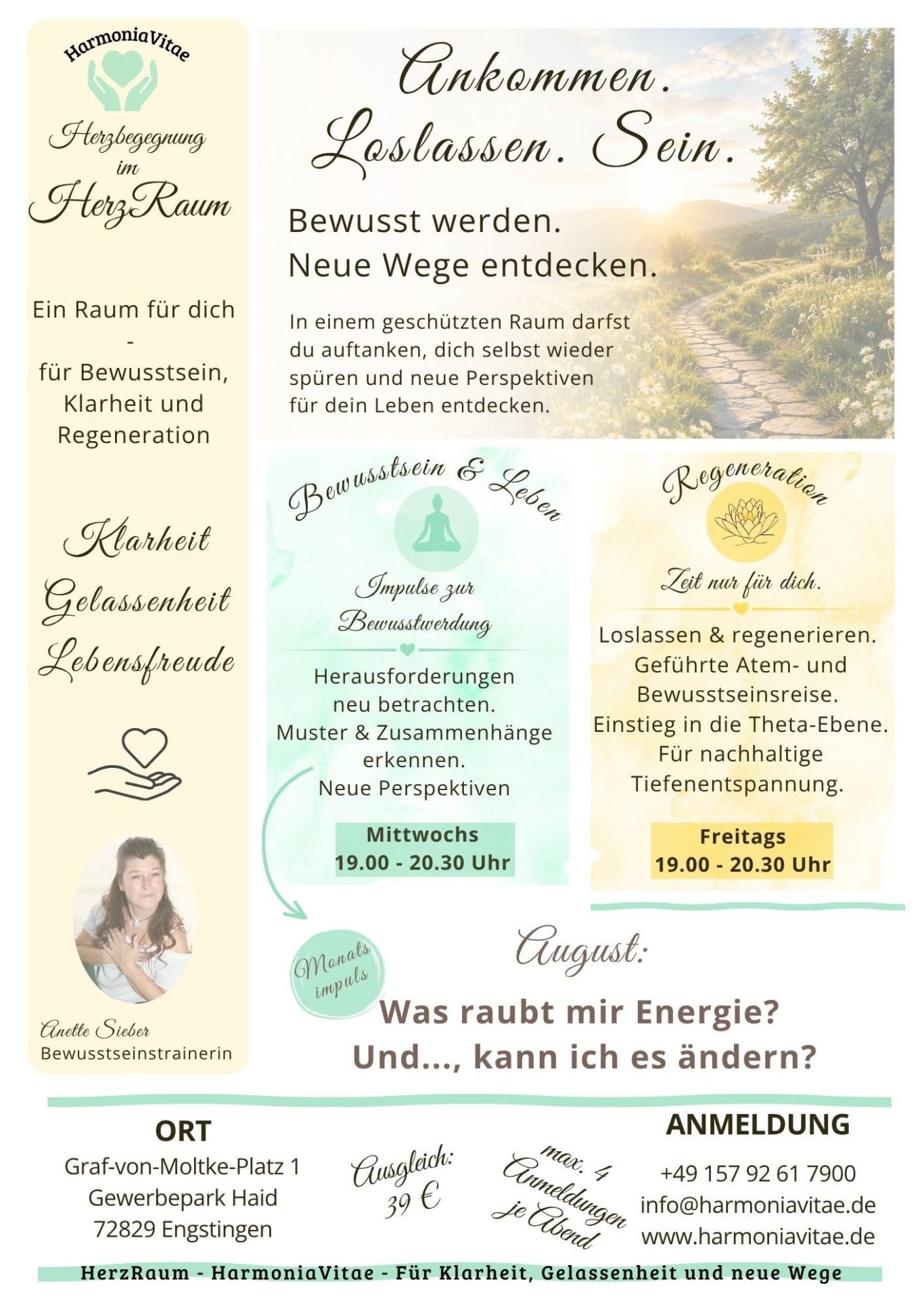 HarmoniaVitae

Herzbegegnung
im
HerzRaum

Ein Raum für dich
-
für Bewusstsein,
Klarheit und
Regeneration

Klarheit
Gelassenheit
Lebensfreude

Anette Sieber
Bewusstseinstrainerin

Ankommen.
Loslassen. Sein.

Bewusst werden.
Neue Wege entdecken.

In einem geschützten Raum darfst du auftanken, dich selbst wieder spüren und neue Perspektiven für dein Leben entdecken.

Bewusstsein & Leben

Impulse zur
Bewusstwerdung

Herausforderungen
neu betrachten.
Muster & Zusammenhänge
erkennen.
Neue Perspektiven

Mittwochs
19.00 - 20.30 Uhr

Regeneration

Zeit nur für dich.

Loslassen & regenerieren.
Geführte Atem- und
Bewusstseinsreise.
Einstieg in die Theta-Ebene.
Für nachhaltige
Tiefenentspannung.

Freitags
19.00 - 20.30 Uhr

Monats
impuls

August:

Was raubt mir Energie?
Und..., kann ich es ändern?

ORT
Graf-von-Moltke-Platz 1
Gewerbepark Haid
72829 Engstingen

Ausgleich:
39 €

max. 4
Anmeldungen
je Abend

ANMELDUNG
+49 157 92 61 7900
info@harmoniavitae.de
www.harmoniavitae.de

HerzRaum - HarmoniaVitae - Für Klarheit, Gelassenheit und neue Wege